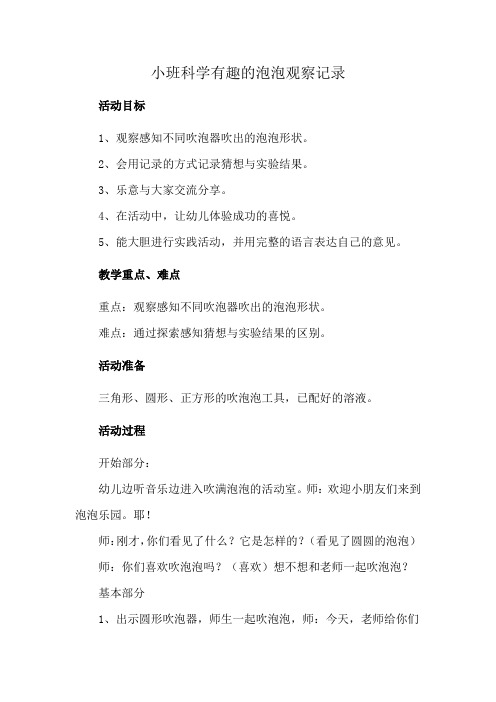 小班科学有趣的泡泡观察记录

活动目标

1、观察感知不同吹泡器吹出的泡泡形状。

2、会用记录的方式记录猜想与实验结果。

3、乐意与大家交流分享。

4、在活动中，让幼儿体验成功的喜悦。

5、能大胆进行实践活动，并用完整的语言表达自己的意见。

教学重点、难点

重点：观察感知不同吹泡器吹出的泡泡形状。

难点：通过探索感知猜想与实验结果的区别。

活动准备

三角形、圆形、正方形的吹泡泡工具，已配好的溶液。

活动过程

开始部分：

幼儿边听音乐边进入吹满泡泡的活动室。师：欢迎小朋友们来到泡泡乐园。耶！

师：刚才，你们看见了什么？它是怎样的？（看见了圆圆的泡泡）

师：你们喜欢吹泡泡吗？（喜欢）想不想和老师一起吹泡泡？

基本部分

1、出示圆形吹泡器，师生一起吹泡泡，师：今天，老师给你们